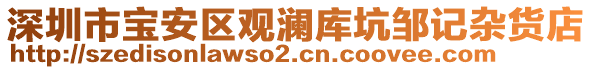 深圳市宝安区观澜库坑邹记杂货店
http://szedisonlawso2.cn.coovee.com